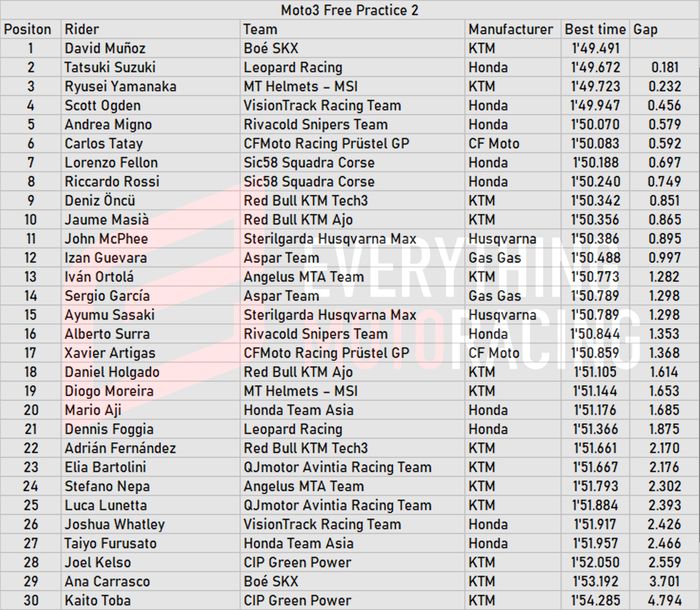 Moto3 Free Practice 2

| Positon | Rider | Team | Manufacturer | Best time | Gap |
|---|---|---|---|---|---|
| 1 | David Muñoz | Boé SKX | KTM | 1'49.491 | |
| 2 | Tatsuki Suzuki | Leopard Racing | Honda | 1'49.672 | 0.181 |
| 3 | Ryusei Yamanaka | MT Helmets - MSI | KTM | 1'49.723 | 0.232 |
| 4 | Scott Ogden | VisionTrack Racing Team | Honda | 1'49.947 | 0.456 |
| 5 | Andrea Migno | Rivacold Snipers Team | Honda | 1'50.070 | 0.579 |
| 6 | Carlos Tatay | CFMoto Racing Prüstel GP | CF Moto | 1'50.083 | 0.592 |
| 7 | Lorenzo Fellon | Sic58 Squadra Corse | Honda | 1'50.188 | 0.697 |
| 8 | Riccardo Rossi | Sic58 Squadra Corse | Honda | 1'50.240 | 0.749 |
| 9 | Deniz Öncü | Red Bull KTM Tech3 | KTM | 1'50.342 | 0.851 |
| 10 | Jaume Masià | Red Bull KTM Ajo | KTM | 1'50.356 | 0.865 |
| 11 | John McPhee | Sterilgarda Husqvarna Max | Husqvarna | 1'50.386 | 0.895 |
| 12 | Izan Guevara | Aspar Team | Gas Gas | 1'50.488 | 0.997 |
| 13 | Iván Ortolá | Angelus MTA Team | KTM | 1'50.773 | 1.282 |
| 14 | Sergio García | Aspar Team | Gas Gas | 1'50.789 | 1.298 |
| 15 | Ayumu Sasaki | Sterilgarda Husqvarna Max | Husqvarna | 1'50.789 | 1.298 |
| 16 | Alberto Surra | Rivacold Snipers Team | Honda | 1'50.844 | 1.353 |
| 17 | Xavier Artigas | CFMoto Racing Prüstel GP | CF Moto | 1'50.859 | 1.368 |
| 18 | Daniel Holgado | Red Bull KTM Ajo | KTM | 1'51.105 | 1.614 |
| 19 | Diogo Moreira | MT Helmets - MSI | KTM | 1'51.144 | 1.653 |
| 20 | Mario Aji | Honda Team Asia | Honda | 1'51.176 | 1.685 |
| 21 | Dennis Foggia | Leopard Racing | Honda | 1'51.366 | 1.875 |
| 22 | Adrián Fernández | Red Bull KTM Tech3 | KTM | 1'51.661 | 2.170 |
| 23 | Elia Bartolini | QJmotor Avintia Racing Team | KTM | 1'51.667 | 2.176 |
| 24 | Stefano Nepa | Angelus MTA Team | KTM | 1'51.793 | 2.302 |
| 25 | Luca Lunetta | QJmotor Avintia Racing Team | KTM | 1'51.884 | 2.393 |
| 26 | Joshua Whatley | VisionTrack Racing Team | Honda | 1'51.917 | 2.426 |
| 27 | Taiyo Furusato | Honda Team Asia | Honda | 1'51.957 | 2.466 |
| 28 | Joel Kelso | CIP Green Power | KTM | 1'52.050 | 2.559 |
| 29 | Ana Carrasco | Boé SKX | KTM | 1'53.192 | 3.701 |
| 30 | Kaito Toba | CIP Green Power | KTM | 1'54.285 | 4.794 |

EVERYTHING MOTO RACING